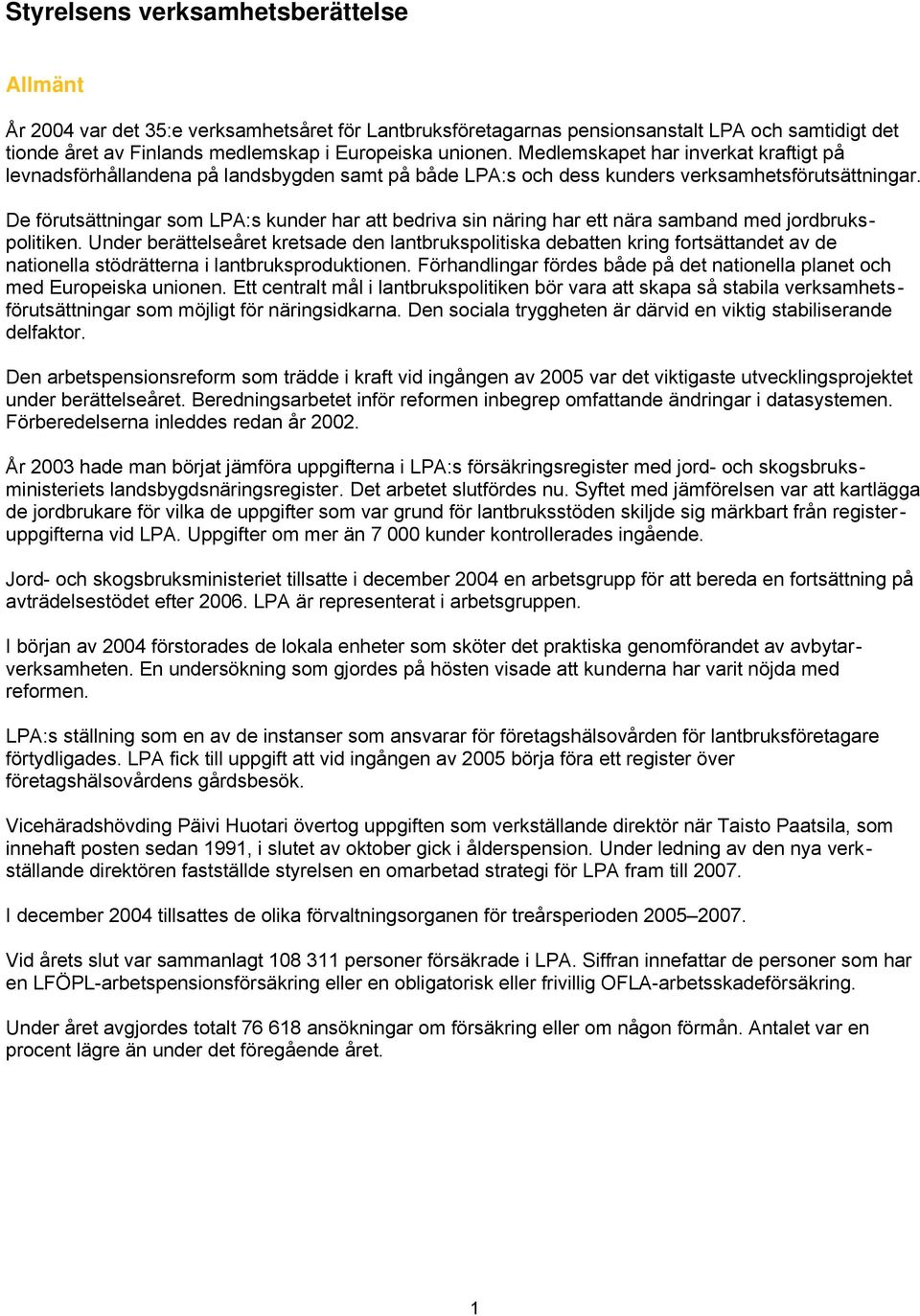 Styrelsens verksamhetsberättelse

Allmänt

År 2004 var det 35:e verksamhetsåret för Lantbruksföretagarnas pensionsanstalt LPA och samtidigt det tionde året av Finlands medlemskap i Europeiska unionen. Medlemskapet har inverkat kraftigt på levnadsförhållandena på landsbygden samt på både LPA:s och dess kunders verksamhetsförutsättningar.

De förutsättningar som LPA:s kunder har att bedriva sin näring har ett nära samband med jordbrukspolitiken. Under berättelseåret kretsade den lantbrukspolitiska debatten kring fortsättandet av de nationella stödrätterna i lantbruksproduktionen. Förhandlingar fördes både på det nationella planet och med Europeiska unionen. Ett centralt mål i lantbrukspolitiken bör vara att skapa så stabila verksamhetsförutsättningar som möjligt för näringsidkarna. Den sociala tryggheten är därvid en viktig stabiliserande delfaktor.

Den arbetspensionsreform som trädde i kraft vid ingången av 2005 var det viktigaste utvecklingsprojektet under berättelseåret. Beredningsarbetet inför reformen inbegrep omfattande ändringar i datasystemen. Förberedelserna inleddes redan år 2002.

År 2003 hade man börjat jämföra uppgifterna i LPA:s försäkringsregister med jord- och skogsbruksministeriets landsbygdsnäringsregister. Det arbetet slutfördes nu. Syftet med jämförelsen var att kartlägga de jordbrukare för vilka de uppgifter som var grund för lantbruksstöden skiljde sig märkbart från registeruppgifterna vid LPA. Uppgifter om mer än 7 000 kunder kontrollerades ingående.

Jord- och skogsbruksministeriet tillsatte i december 2004 en arbetsgrupp för att bereda en fortsättning på avträdelsestödet efter 2006. LPA är representerat i arbetsgruppen.

I början av 2004 förstorades de lokala enheter som sköter det praktiska genomförandet av avbytarverksamheten. En undersökning som gjordes på hösten visade att kunderna har varit nöjda med reformen.

LPA:s ställning som en av de instanser som ansvarar för företagshälsovården för lantbruksföretagare förtydligades. LPA fick till uppgift att vid ingången av 2005 börja föra ett register över företagshälsovårdens gårdsbesök.

Vicehäradshövding Päivi Huotari övertog uppgiften som verkställande direktör när Taisto Paatsila, som innehaft posten sedan 1991, i slutet av oktober gick i ålderspension. Under ledning av den nya verkställande direktören fastställde styrelsen en omarbetad strategi för LPA fram till 2007.

I december 2004 tillsattes de olika förvaltningsorganen för treårsperioden 2005–2007.

Vid årets slut var sammanlagt 108 311 personer försäkrade i LPA. Siffran innefattar de personer som har en LFÖPL-arbetspensionsförsäkring eller en obligatorisk eller frivillig OFLA-arbetsskadeförsäkring.

Under året avgjordes totalt 76 618 ansökningar om försäkring eller om någon förmån. Antalet var en procent lägre än under det föregående året.

1